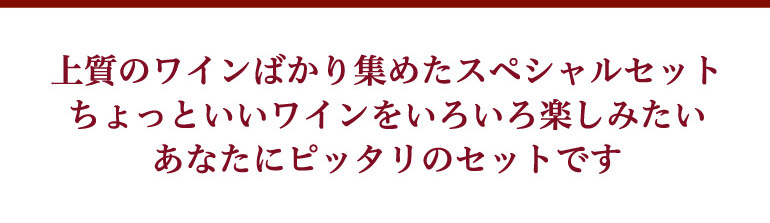 上質のワインばかり集めたスペシャルセット
ちょっといいワインをいろいろ楽しみたい
あなたにピッタリのセットです